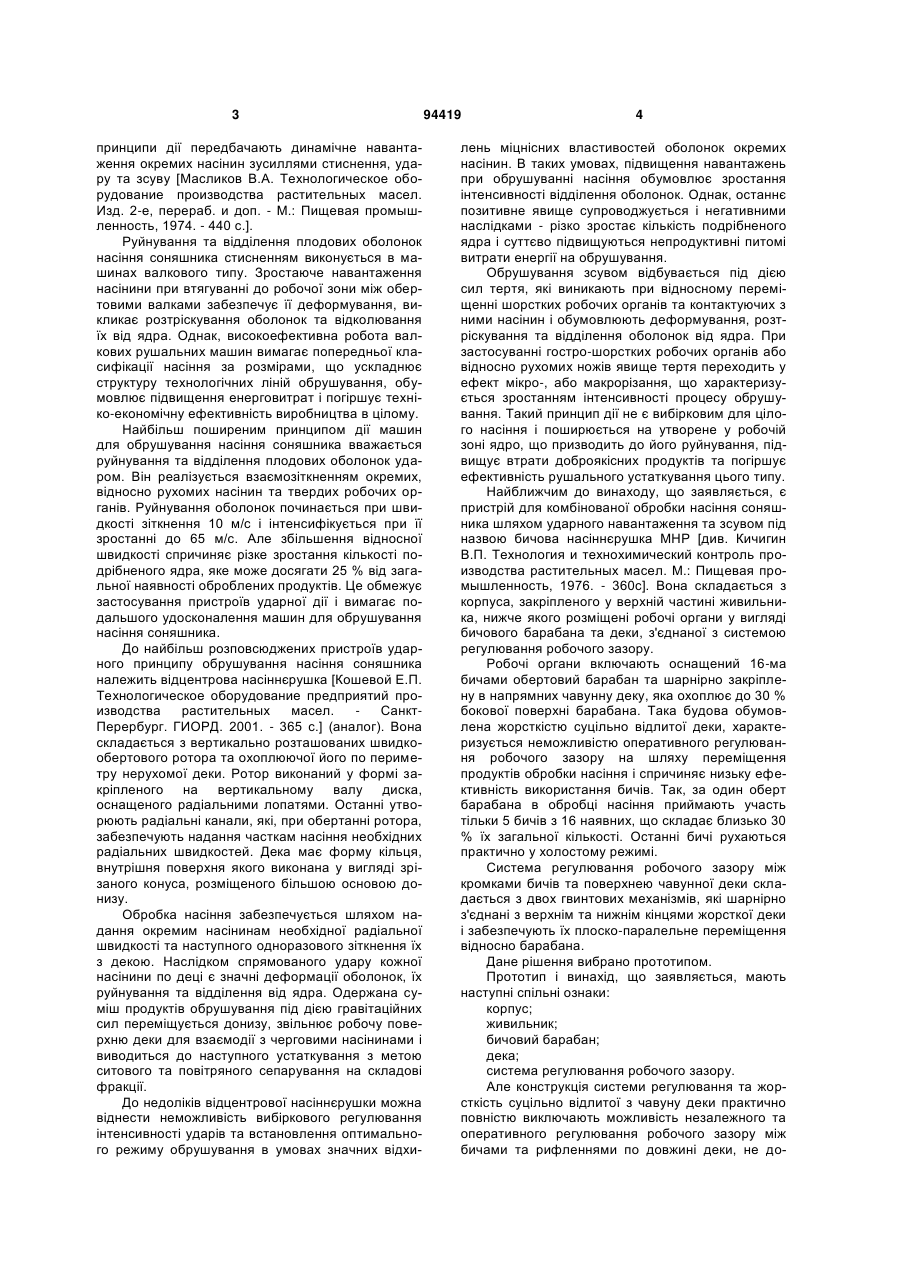 3 94419 4

принципи дії передбачають динамічне навантаження окремих насінин зусиллями стиснення, удару та зсуву [Масликов В.А. Технологическое оборудование производства растительных масел. Изд. 2-е, перераб. и доп. - М.: Пищевая промышленность, 1974. - 440 с.].

Руйнування та відділення плодових оболонок насіння соняшника стисненням виконується в машинах валкового типу. Зростаюче навантаження насінини при втягуванні до робочої зони між обертовими валками забезпечує її деформування, викликає розтріскування оболонок та відколювання їх від ядра. Однак, високоефективна робота валкових рушальних машин вимагає попередньої класифікації насіння за розмірами, що ускладнює структуру технологічних ліній обрушування, обумовлює підвищення енерговитрат і погіршує техніко-економічну ефективність виробництва в цілому.

Найбільш поширеним принципом дії машин для обрушування насіння соняшника вважається руйнування та відділення плодових оболонок ударом. Він реалізується взаємозіткненням окремих, відносно рухомих насінин та твердих робочих органів. Руйнування оболонок починається при швидкості зіткнення 10 м/с і інтенсифікується при її зростанні до 65 м/с. Але збільшення відносної швидкості спричиняє різке зростання кількості подрібненого ядра, яке може досягати 25 % від загальної наявності оброблених продуктів. Це обмежує застосування пристроїв ударної дії і вимагає подальшого удосконалення машин для обрушування насіння соняшника.

До найбільш розповсюджених пристроїв ударного принципу обрушування насіння соняшника належить відцентрова насіннєрушка [Кошевой Е.П. Технологическое оборудование предприятий производства растительных масел. - Санкт-Перербург. ГИОРД. 2001. - 365 с.] (аналог). Вона складається з вертикально розташованих швидкообертового ротора та охоплюючої його по периметру нерухомої деки. Ротор виконаний у формі закріпленого на вертикальному валу диска, оснащеного радіальними лопатями. Останні утворюють радіальні канали, які, при обертанні ротора, забезпечують надання часткам насіння необхідних радіальних швидкостей. Дека має форму кільця, внутрішня поверхня якого виконана у вигляді зрізаного конуса, розміщеного більшою основою донизу.

Обробка насіння забезпечується шляхом надання окремим насінинам необхідної радіальної швидкості та наступного одноразового зіткнення їх з декою. Наслідком спрямованого удару кожної насінини по деці є значні деформації оболонок, їх руйнування та відділення від ядра. Одержана суміш продуктів обрушування під дією гравітаційних сил переміщується донизу, звільнює робочу поверхню деки для взаємодії з черговими насінинами і виводиться до наступного устаткування з метою ситового та повітряного сепарування на складові фракції.

До недоліків відцентрової насіннєрушки можна віднести неможливість вибіркового регулювання інтенсивності ударів та встановлення оптимального режиму обрушування в умовах значних відхилень міцнісних властивостей оболонок окремих насінин. В таких умовах, підвищення навантажень при обрушуванні насіння обумовлює зростання інтенсивності відділення оболонок. Однак, останнє позитивне явище супроводжується і негативними наслідками - різко зростає кількість подрібненого ядра і суттєво підвищуються непродуктивні питомі витрати енергії на обрушування.

Обрушування зсувом відбувається під дією сил тертя, які виникають при відносному переміщенні шорстких робочих органів та контактуючих з ними насінин і обумовлюють деформування, розтріскування та відділення оболонок від ядра. При застосуванні гостро-шорстких робочих органів або відносно рухомих ножів явище тертя переходить у ефект мікро-, або макрорізання, що характеризується зростанням інтенсивності процесу обрушування. Такий принцип дії не є вибірковим для цілого насіння і поширюється на утворене у робочій зоні ядро, що призводить до його руйнування, підвищує втрати доброякісних продуктів та погіршує ефективність рушального устаткування цього типу.

Найближчим до винаходу, що заявляється, є пристрій для комбінованої обробки насіння соняшника шляхом ударного навантаження та зсувом під назвою бичова насіннєрушка МНР [див. Кичигин В.П. Технология и технохимический контроль производства растительных масел. М.: Пищевая промышленность, 1976. - 360с]. Вона складається з корпуса, закріпленого у верхній частині живильника, нижче якого розміщені робочі органи у вигляді бичового барабана та деки, з'єднаної з системою регулювання робочого зазору.

Робочі органи включають оснащений 16-ма бичами обертовий барабан та шарнірно закріплену в напрямних чавунну деку, яка охоплює до 30 % бокової поверхні барабана. Така будова обумовлена жорсткістю суцільно відлитої деки, характеризується неможливістю оперативного регулювання робочого зазору на шляху переміщення продуктів обробки насіння і спричиняє низьку ефективність використання бичів. Так, за один оберт барабана в обробці насіння приймають участь тільки 5 бичів з 16 наявних, що складає близько 30 % їх загальної кількості. Останні бичі рухаються практично у холостому режимі.

Система регулювання робочого зазору між кромками бичів та поверхнею чавунної деки складається з двох гвинтових механізмів, які шарнірно з'єднані з верхнім та нижнім кінцями жорсткої деки і забезпечують їх плоско-паралельне переміщення відносно барабана.

Дане рішення вибрано прототипом.

Прототип і винахід, що заявляється, мають наступні спільні ознаки:
корпус;
живильник;
бичовий барабан;
дека;
система регулювання робочого зазору.

Але конструкція системи регулювання та жорсткість суцільно відлитої з чавуну деки практично повністю виключають можливість незалежного та оперативного регулювання робочого зазору між бичами та рифленнями по довжині деки, не до-